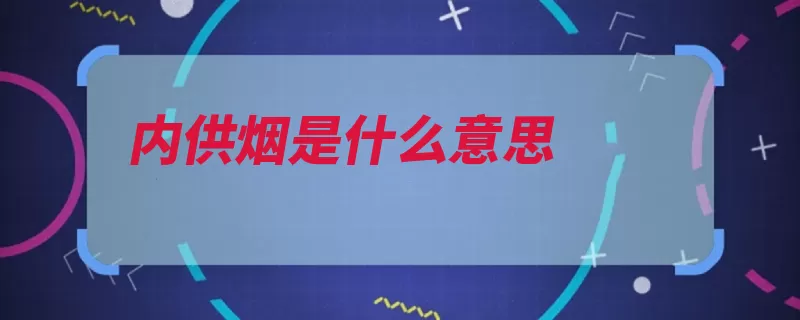 内供烟是什么意思